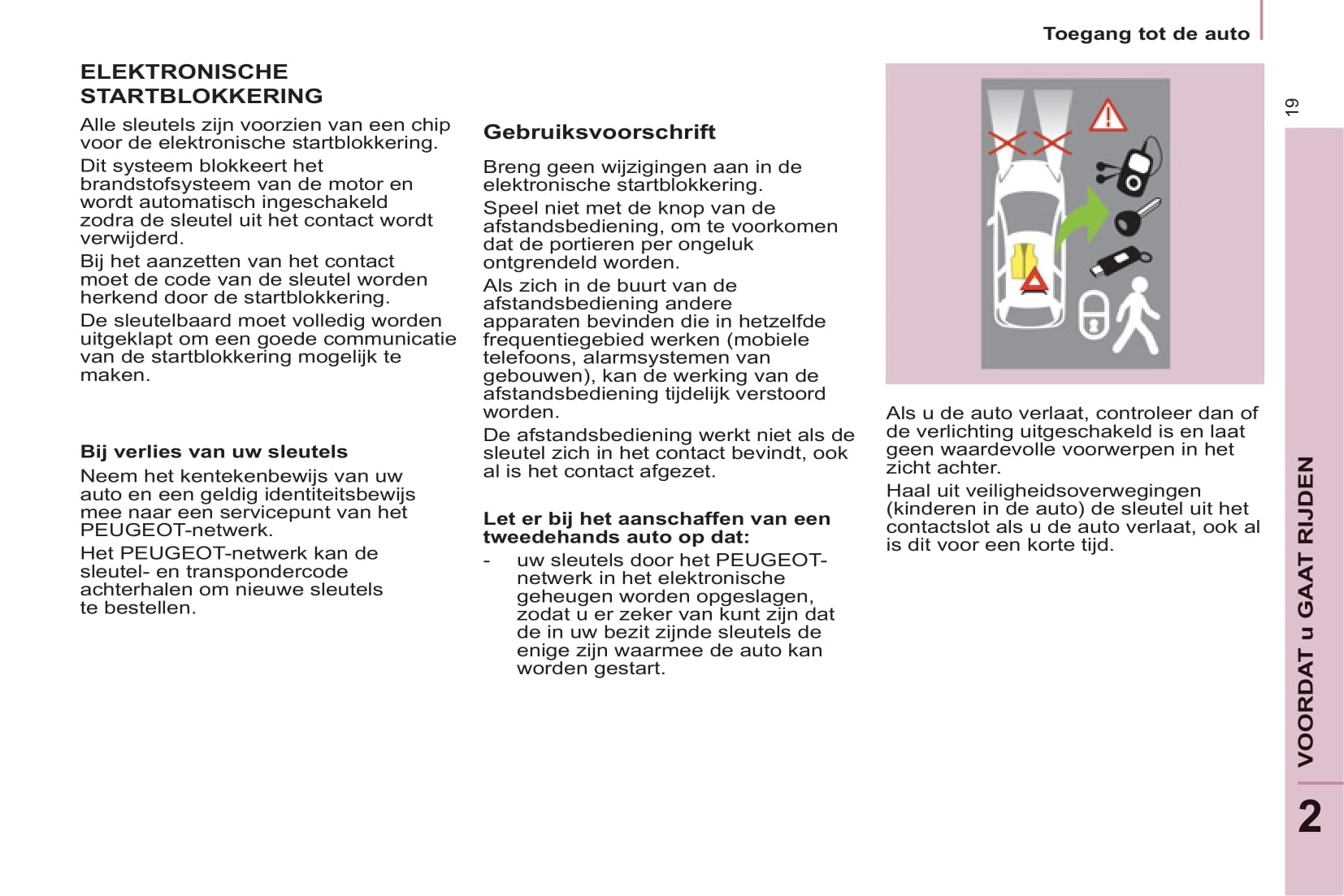 Toegang tot de auto

19

ELEKTRONISCHE STARTBLOKKERING

Alle sleutels zijn voorzien van een chip voor de elektronische startblokkering.

Dit systeem blokkeert het brandstofsysteem van de motor en wordt automatisch ingeschakeld zodra de sleutel uit het contact wordt verwijderd.

Bij het aanzetten van het contact moet de code van de sleutel worden herkend door de startblokkering.

De sleutelbaard moet volledig worden uitgeklapt om een goede communicatie van de startblokkering mogelijk te maken.

Bij verlies van uw sleutels

Neem het kentekenbewijs van uw auto en een geldig identiteitsbewijs mee naar een servicepunt van het PEUGEOT-netwerk.

Het PEUGEOT-netwerk kan de sleutel- en transpondercode achterhalen om nieuwe sleutels te bestellen.

Gebruiksvoorschrift

Breng geen wijzigingen aan in de elektronische startblokkering.

Speel niet met de knop van de afstandsbediening, om te voorkomen dat de portieren per ongeluk ontgrendeld worden.

Als zich in de buurt van de afstandsbediening andere apparaten bevinden die in hetzelfde frequentiegebied werken (mobiele telefoons, alarmsystemen van gebouwen), kan de werking van de afstandsbediening tijdelijk verstoord worden.

De afstandsbediening werkt niet als de sleutel zich in het contact bevindt, ook al is het contact afgezet.

Let er bij het aanschaffen van een tweedehands auto op dat:

- uw sleutels door het PEUGEOT-netwerk in het elektronische geheugen worden opgeslagen, zodat u er zeker van kunt zijn dat de in uw bezit zijnde sleutels de enige zijn waarmee de auto kan worden gestart.

Als u de auto verlaat, controleer dan of de verlichting uitgeschakeld is en laat geen waardevolle voorwerpen in het zicht achter.

Haal uit veiligheidsoverwegingen (kinderen in de auto) de sleutel uit het contactslot als u de auto verlaat, ook al is dit voor een korte tijd.

VOORDAT u GAAT RIJDEN

2